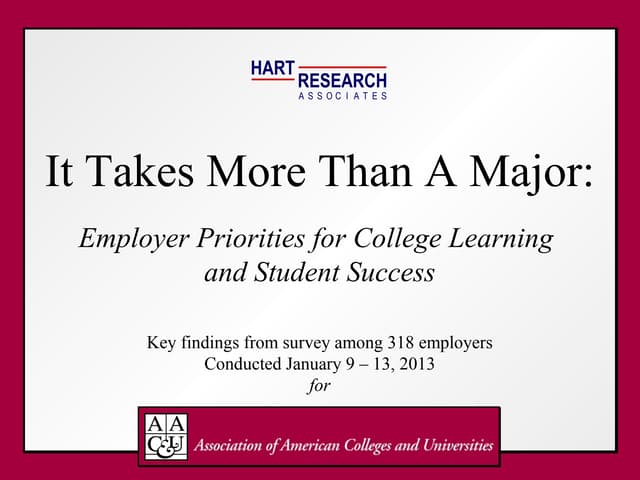 HART RESEARCH
ASSOCIATES

It Takes More Than A Major:

Employer Priorities for College Learning and Student Success

Key findings from survey among 318 employers
Conducted January 9 – 13, 2013
for

AAC&U Association of American Colleges and Universities